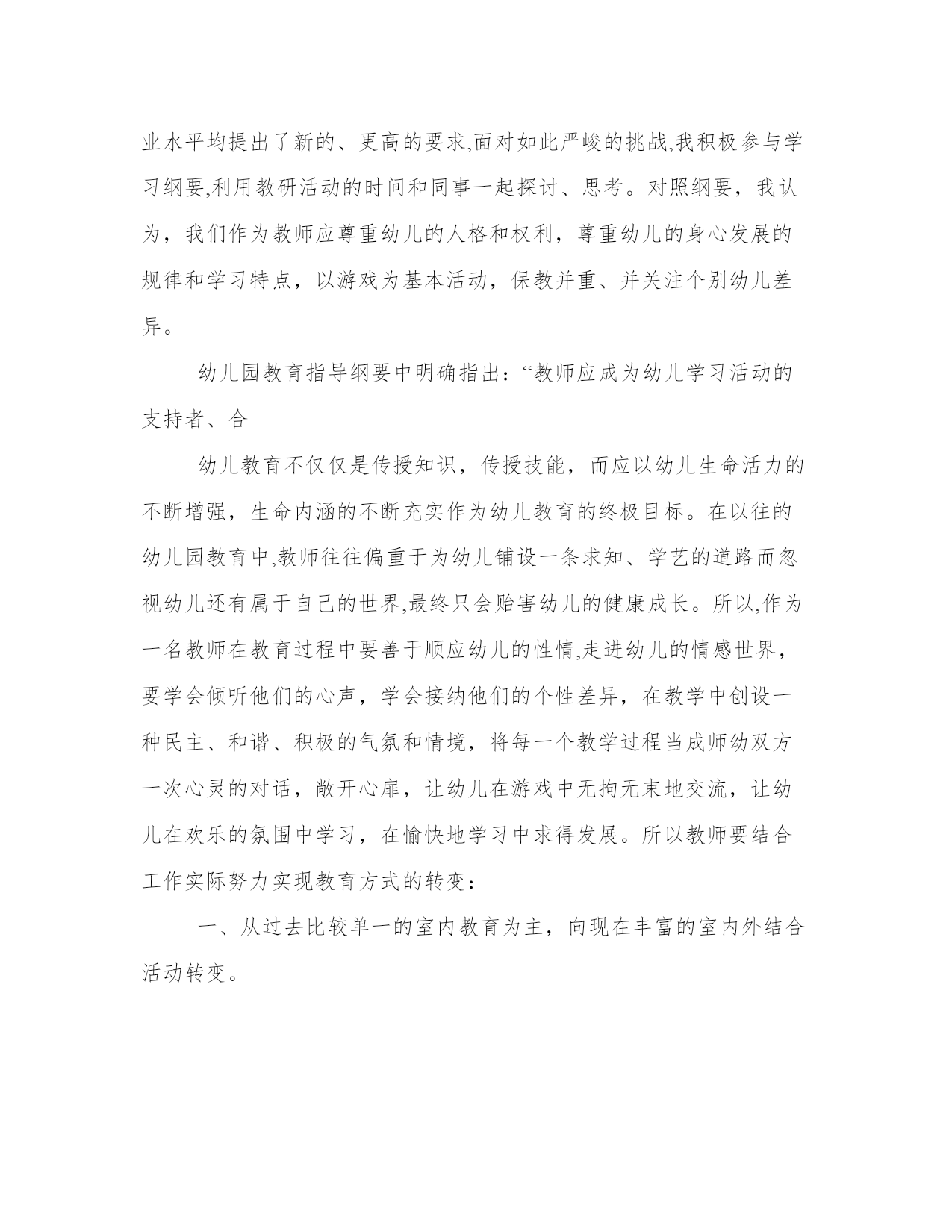 业水平均提出了新的、更高的要求,面对如此严峻的挑战,我积极参与学习纲要,利用教研活动的时间和同事一起探讨、思考。对照纲要，我认为，我们作为教师应尊重幼儿的人格和权利，尊重幼儿的身心发展的规律和学习特点，以游戏为基本活动，保教并重、并关注个别幼儿差异。

幼儿园教育指导纲要中明确指出：“教师应成为幼儿学习活动的支持者、合

幼儿教育不仅仅是传授知识，传授技能，而应以幼儿生命活力的不断增强，生命内涵的不断充实作为幼儿教育的终极目标。在以往的幼儿园教育中,教师往往偏重于为幼儿铺设一条求知、学艺的道路而忽视幼儿还有属于自己的世界,最终只会贻害幼儿的健康成长。所以,作为一名教师在教育过程中要善于顺应幼儿的性情,走进幼儿的情感世界，要学会倾听他们的心声，学会接纳他们的个性差异，在教学中创设一种民主、和谐、积极的气氛和情境，将每一个教学过程当成师幼双方一次心灵的对话，敞开心扉，让幼儿在游戏中无拘无束地交流，让幼儿在欢乐的氛围中学习，在愉快地学习中求得发展。所以教师要结合工作实际努力实现教育方式的转变：

一、从过去比较单一的室内教育为主，向现在丰富的室内外结合活动转变。